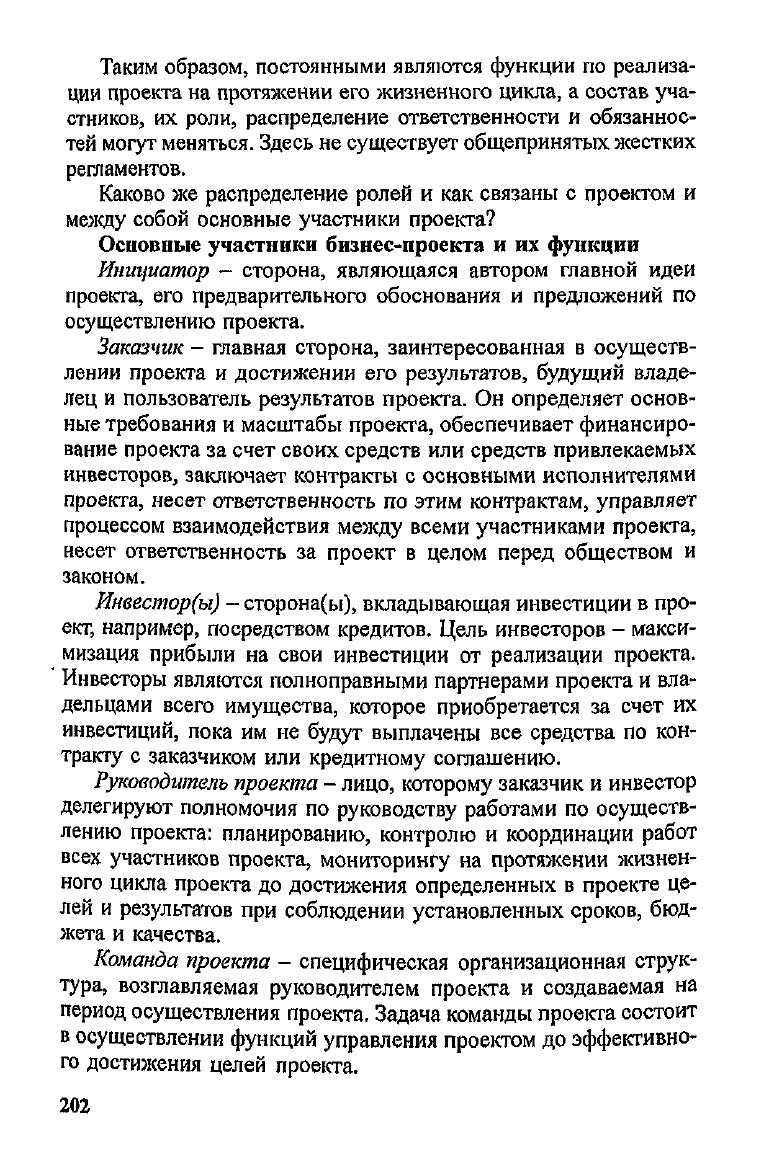 Таким образом, постоянными являются функции по реализации проекта на протяжении его жизненного цикла, а состав участников, их роли, распределение ответственности и обязанностей могут меняться. Здесь не существует общепринятых жестких регламентов.

Каково же распределение ролей и как связаны с проектом и между собой основные участники проекта?

Основные участники бизнес-проекта и их функции

Инициатор – сторона, являющаяся автором главной идеи проекта, его предварительного обоснования и предложений по осуществлению проекта.

Заказчик – главная сторона, заинтересованная в осуществлении проекта и достижении его результатов, будущий владелец и пользователь результатов проекта. Он определяет основные требования и масштабы проекта, обеспечивает финансирование проекта за счет своих средств или средств привлекаемых инвесторов, заключает контракты с основными исполнителями проекта, несет ответственность по этим контрактам, управляет процессом взаимодействия между всеми участниками проекта, несет ответственность за проект в целом перед обществом и законом.

Инвестор(ы) – сторона(ы), вкладывающая инвестиции в проект, например, посредством кредитов. Цель инвесторов – максимизация прибыли на свои инвестиции от реализации проекта. Инвесторы являются полноправными партнерами проекта и владельцами всего имущества, которое приобретается за счет их инвестиций, пока им не будут выплачены все средства по контракту с заказчиком или кредитному соглашению.

Руководитель проекта – лицо, которому заказчик и инвестор делегируют полномочия по руководству работами по осуществлению проекта: планированию, контролю и координации работ всех участников проекта, мониторингу на протяжении жизненного цикла проекта до достижения определенных в проекте целей и результатов при соблюдении установленных сроков, бюджета и качества.

Команда проекта – специфическая организационная структура, возглавляемая руководителем проекта и создаваемая на период осуществления проекта. Задача команды проекта состоит в осуществлении функций управления проектом до эффективного достижения целей проекта.

202